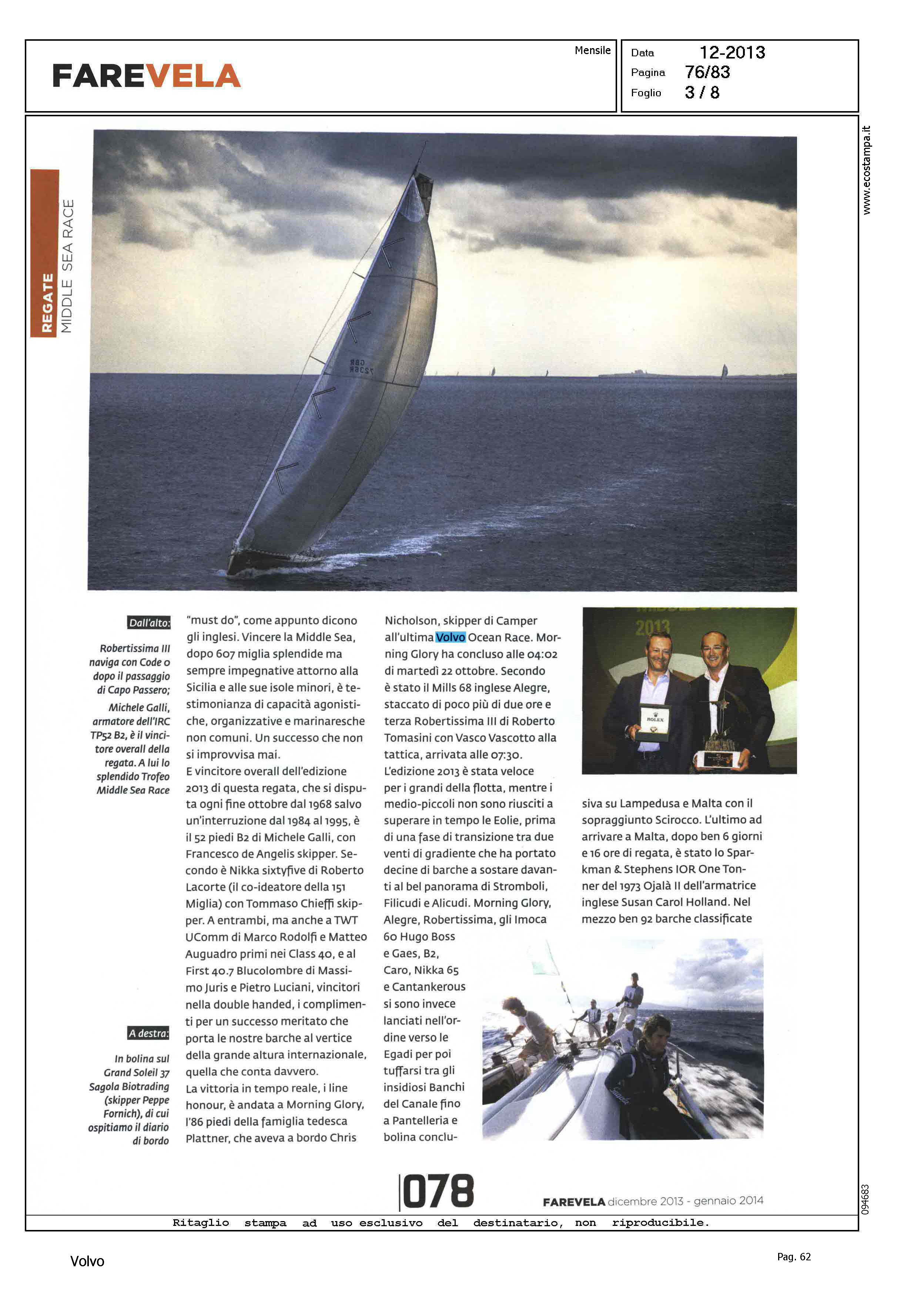 FAREVELA

Mensile

Data 12-2013
Pagina 76/83
Foglio 3 / 8

www.ecostampa.it

REGATE
MIDDLE SEA RACE

GBR
7236R

Dall'alto:

Robertissima III naviga con Code 0 dopo il passaggio di Capo Passero;
Michele Galli, armatore dell'IRC TP52 B2, è il vincitore overall della regata. A lui lo splendido Trofeo Middle Sea Race

A destra:

In bolina sul Grand Soleil 37 Sagola Biotrading (skipper Peppe Fornich), di cui ospitiamo il diario di bordo

"must do", come appunto dicono gli inglesi. Vincere la Middle Sea, dopo 607 miglia splendide ma sempre impegnative attorno alla Sicilia e alle sue isole minori, è testimonianza di capacità agonistiche, organizzative e marinaresche non comuni. Un successo che non si improvvisa mai.
E vincitore overall dell'edizione 2013 di questa regata, che si disputa ogni fine ottobre dal 1968 salvo un'interruzione dal 1984 al 1995, è il 52 piedi B2 di Michele Galli, con Francesco de Angelis skipper. Secondo è Nikka sixtyfive di Roberto Lacorte (il co-ideatore della 151 Miglia) con Tommaso Chieffi skipper. A entrambi, ma anche a TWT UComm di Marco Rodolfi e Matteo Auguadro primi nei Class 40, e al First 40.7 Blucolombre di Massimo Juris e Pietro Luciani, vincitori nella double handed, i complimenti per un successo meritato che porta le nostre barche al vertice della grande altura internazionale, quella che conta davvero.
La vittoria in tempo reale, i line honour, è andata a Morning Glory, l'86 piedi della famiglia tedesca Plattner, che aveva a bordo Chris Nicholson, skipper di Camper all'ultima Volvo Ocean Race. Morning Glory ha concluso alle 04:02 di martedì 22 ottobre. Secondo è stato il Mills 68 inglese Alegre, staccato di poco più di due ore e terza Robertissima III di Roberto Tomasini con Vasco Vascotto alla tattica, arrivata alle 07:30.
L'edizione 2013 è stata veloce per i grandi della flotta, mentre i medio-piccoli non sono riusciti a superare in tempo le Eolie, prima di una fase di transizione tra due venti di gradiente che ha portato decine di barche a sostare davanti al bel panorama di Stromboli, Filicudi e Alicudi. Morning Glory, Alegre, Robertissima, gli Imoca 60 Hugo Boss e Gaes, B2, Caro, Nikka 65 e Cantankerous si sono invece lanciati nell'ordine verso le Egadi per poi tuffarsi tra gli insidiosi Banchi del Canale fino a Pantelleria e bolina conclusiva su Lampedusa e Malta con il sopraggiunto Scirocco. L'ultimo ad arrivare a Malta, dopo ben 6 giorni e 16 ore di regata, è stato lo Sparkman & Stephens IOR One Tonner del 1973 Ojalà II dell'armatrice inglese Susan Carol Holland. Nel mezzo ben 92 barche classificate

2013
ROLEX

078

FAREVELA dicembre 2013 - gennaio 2014

094683

Ritaglio stampa ad uso esclusivo del destinatario, non riproducibile.

Volvo

Pag. 62